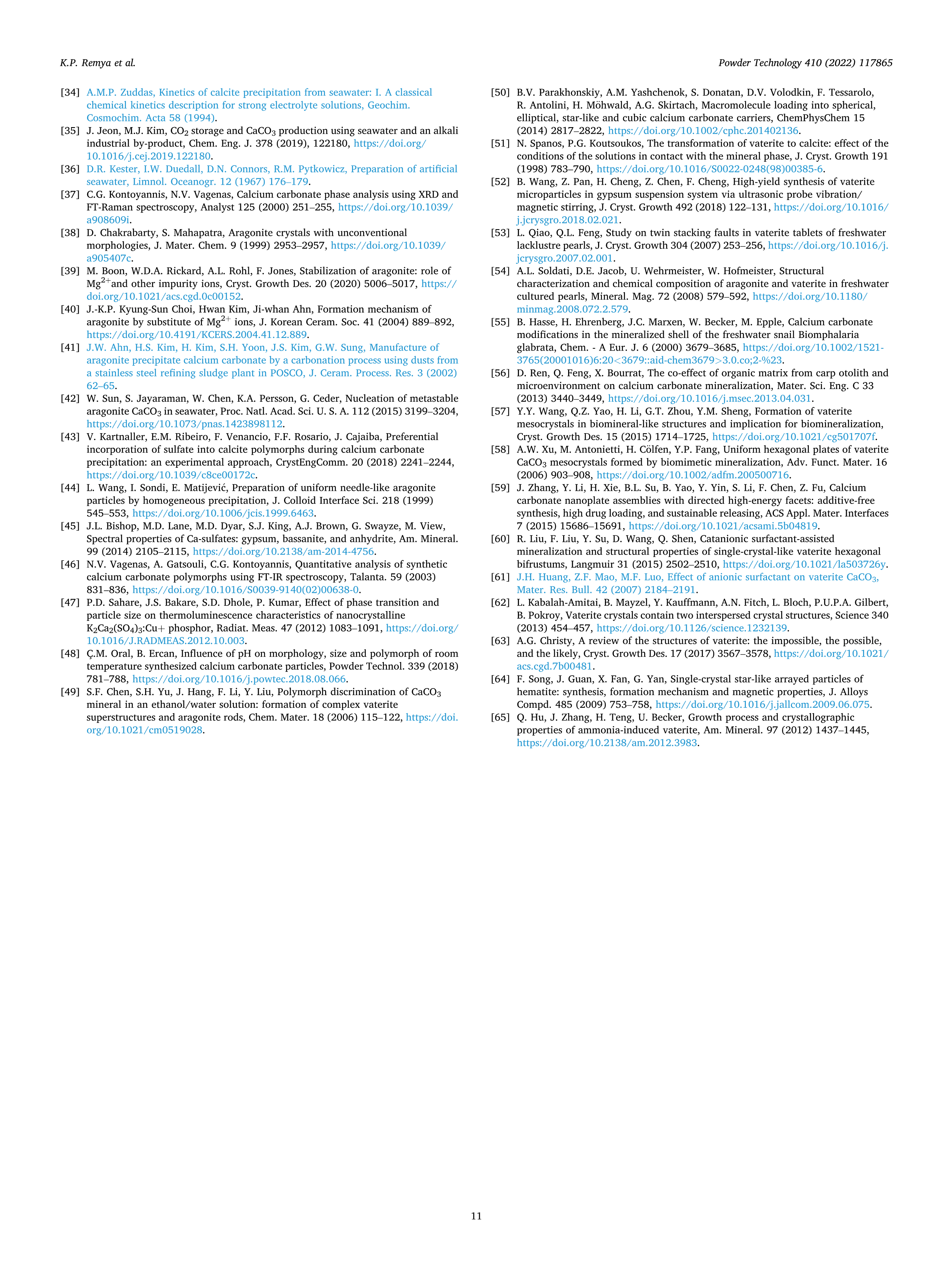 K.P. Remya et al.

Powder Technology 410 (2022) 117865

[34] A.M.P. Zuddas, Kinetics of calcite precipitation from seawater: I. A classical chemical kinetics description for strong electrolyte solutions, Geochim. Cosmochim. Acta 58 (1994).

[35] J. Jeon, M.J. Kim, $CO_2$ storage and $CaCO_3$ production using seawater and an alkali industrial by-product, Chem. Eng. J. 378 (2019), 122180, https://doi.org/10.1016/j.cej.2019.122180.

[36] D.R. Kester, I.W. Duedall, D.N. Connors, R.M. Pytkowicz, Preparation of artificial seawater, Limnol. Oceanogr. 12 (1967) 176–179.

[37] C.G. Kontoyannis, N.V. Vagenas, Calcium carbonate phase analysis using XRD and FT-Raman spectroscopy, Analyst 125 (2000) 251–255, https://doi.org/10.1039/a908609i.

[38] D. Chakrabarty, S. Mahapatra, Aragonite crystals with unconventional morphologies, J. Mater. Chem. 9 (1999) 2953–2957, https://doi.org/10.1039/a905407c.

[39] M. Boon, W.D.A. Rickard, A.L. Rohl, F. Jones, Stabilization of aragonite: role of $Mg^{2+}$and other impurity ions, Cryst. Growth Des. 20 (2020) 5006–5017, https://doi.org/10.1021/acs.cgd.0c00152.

[40] J.-K.P. Kyung-Sun Choi, Hwan Kim, Ji-whan Ahn, Formation mechanism of aragonite by substitute of $Mg^{2+}$ ions, J. Korean Ceram. Soc. 41 (2004) 889–892, https://doi.org/10.4191/KCERS.2004.41.12.889.

[41] J.W. Ahn, H.S. Kim, H. Kim, S.H. Yoon, J.S. Kim, G.W. Sung, Manufacture of aragonite precipitate calcium carbonate by a carbonation process using dusts from a stainless steel refining sludge plant in POSCO, J. Ceram. Process. Res. 3 (2002) 62–65.

[42] W. Sun, S. Jayaraman, W. Chen, K.A. Persson, G. Ceder, Nucleation of metastable aragonite $CaCO_3$ in seawater, Proc. Natl. Acad. Sci. U. S. A. 112 (2015) 3199–3204, https://doi.org/10.1073/pnas.1423898112.

[43] V. Kartnaller, E.M. Ribeiro, F. Venancio, F.F. Rosario, J. Cajaiba, Preferential incorporation of sulfate into calcite polymorphs during calcium carbonate precipitation: an experimental approach, CrystEngComm. 20 (2018) 2241–2244, https://doi.org/10.1039/c8ce00172c.

[44] L. Wang, I. Sondi, E. Matijević, Preparation of uniform needle-like aragonite particles by homogeneous precipitation, J. Colloid Interface Sci. 218 (1999) 545–553, https://doi.org/10.1006/jcis.1999.6463.

[45] J.L. Bishop, M.D. Lane, M.D. Dyar, S.J. King, A.J. Brown, G. Swayze, M. View, Spectral properties of Ca-sulfates: gypsum, bassanite, and anhydrite, Am. Mineral. 99 (2014) 2105–2115, https://doi.org/10.2138/am-2014-4756.

[46] N.V. Vagenas, A. Gatsouli, C.G. Kontoyannis, Quantitative analysis of synthetic calcium carbonate polymorphs using FT-IR spectroscopy, Talanta. 59 (2003) 831–836, https://doi.org/10.1016/S0039-9140(02)00638-0.

[47] P.D. Sahare, J.S. Bakare, S.D. Dhole, P. Kumar, Effect of phase transition and particle size on thermoluminescence characteristics of nanocrystalline $K_2Ca_2(SO_4)_3$:Cu+ phosphor, Radiat. Meas. 47 (2012) 1083–1091, https://doi.org/10.1016/J.RADMEAS.2012.10.003.

[48] Ç.M. Oral, B. Ercan, Influence of pH on morphology, size and polymorph of room temperature synthesized calcium carbonate particles, Powder Technol. 339 (2018) 781–788, https://doi.org/10.1016/j.powtec.2018.08.066.

[49] S.F. Chen, S.H. Yu, J. Hang, F. Li, Y. Liu, Polymorph discrimination of $CaCO_3$ mineral in an ethanol/water solution: formation of complex vaterite superstructures and aragonite rods, Chem. Mater. 18 (2006) 115–122, https://doi.org/10.1021/cm0519028.

[50] B.V. Parakhonskiy, A.M. Yashchenok, S. Donatan, D.V. Volodkin, F. Tessarolo, R. Antolini, H. Möhwald, A.G. Skirtach, Macromolecule loading into spherical, elliptical, star-like and cubic calcium carbonate carriers, ChemPhysChem 15 (2014) 2817–2822, https://doi.org/10.1002/cphc.201402136.

[51] N. Spanos, P.G. Koutsoukos, The transformation of vaterite to calcite: effect of the conditions of the solutions in contact with the mineral phase, J. Cryst. Growth 191 (1998) 783–790, https://doi.org/10.1016/S0022-0248(98)00385-6.

[52] B. Wang, Z. Pan, H. Cheng, Z. Chen, F. Cheng, High-yield synthesis of vaterite microparticles in gypsum suspension system via ultrasonic probe vibration/magnetic stirring, J. Cryst. Growth 492 (2018) 122–131, https://doi.org/10.1016/j.jcrysgro.2018.02.021.

[53] L. Qiao, Q.L. Feng, Study on twin stacking faults in vaterite tablets of freshwater lacklustre pearls, J. Cryst. Growth 304 (2007) 253–256, https://doi.org/10.1016/j.jcrysgro.2007.02.001.

[54] A.L. Soldati, D.E. Jacob, U. Wehrmeister, W. Hofmeister, Structural characterization and chemical composition of aragonite and vaterite in freshwater cultured pearls, Mineral. Mag. 72 (2008) 579–592, https://doi.org/10.1180/minmag.2008.072.2.579.

[55] B. Hasse, H. Ehrenberg, J.C. Marxen, W. Becker, M. Epple, Calcium carbonate modifications in the mineralized shell of the freshwater snail Biomphalaria glabrata, Chem. - A Eur. J. 6 (2000) 3679–3685, https://doi.org/10.1002/1521-3765(20001016)6:20<3679::aid-chem3679>3.0.co;2-%23.

[56] D. Ren, Q. Feng, X. Bourrat, The co-effect of organic matrix from carp otolith and microenvironment on calcium carbonate mineralization, Mater. Sci. Eng. C 33 (2013) 3440–3449, https://doi.org/10.1016/j.msec.2013.04.031.

[57] Y.Y. Wang, Q.Z. Yao, H. Li, G.T. Zhou, Y.M. Sheng, Formation of vaterite mesocrystals in biomineral-like structures and implication for biomineralization, Cryst. Growth Des. 15 (2015) 1714–1725, https://doi.org/10.1021/cg501707f.

[58] A.W. Xu, M. Antonietti, H. Cölfen, Y.P. Fang, Uniform hexagonal plates of vaterite $CaCO_3$ mesocrystals formed by biomimetic mineralization, Adv. Funct. Mater. 16 (2006) 903–908, https://doi.org/10.1002/adfm.200500716.

[59] J. Zhang, Y. Li, H. Xie, B.L. Su, B. Yao, Y. Yin, S. Li, F. Chen, Z. Fu, Calcium carbonate nanoplate assemblies with directed high-energy facets: additive-free synthesis, high drug loading, and sustainable releasing, ACS Appl. Mater. Interfaces 7 (2015) 15686–15691, https://doi.org/10.1021/acsami.5b04819.

[60] R. Liu, F. Liu, Y. Su, D. Wang, Q. Shen, Catanionic surfactant-assisted mineralization and structural properties of single-crystal-like vaterite hexagonal bifrustums, Langmuir 31 (2015) 2502–2510, https://doi.org/10.1021/la503726y.

[61] J.H. Huang, Z.F. Mao, M.F. Luo, Effect of anionic surfactant on vaterite $CaCO_3$, Mater. Res. Bull. 42 (2007) 2184–2191.

[62] L. Kabalah-Amitai, B. Mayzel, Y. Kauffmann, A.N. Fitch, L. Bloch, P.U.P.A. Gilbert, B. Pokroy, Vaterite crystals contain two interspersed crystal structures, Science 340 (2013) 454–457, https://doi.org/10.1126/science.1232139.

[63] A.G. Christy, A review of the structures of vaterite: the impossible, the possible, and the likely, Cryst. Growth Des. 17 (2017) 3567–3578, https://doi.org/10.1021/acs.cgd.7b00481.

[64] F. Song, J. Guan, X. Fan, G. Yan, Single-crystal star-like arrayed particles of hematite: synthesis, formation mechanism and magnetic properties, J. Alloys Compd. 485 (2009) 753–758, https://doi.org/10.1016/j.jallcom.2009.06.075.

[65] Q. Hu, J. Zhang, H. Teng, U. Becker, Growth process and crystallographic properties of ammonia-induced vaterite, Am. Mineral. 97 (2012) 1437–1445, https://doi.org/10.2138/am.2012.3983.

11